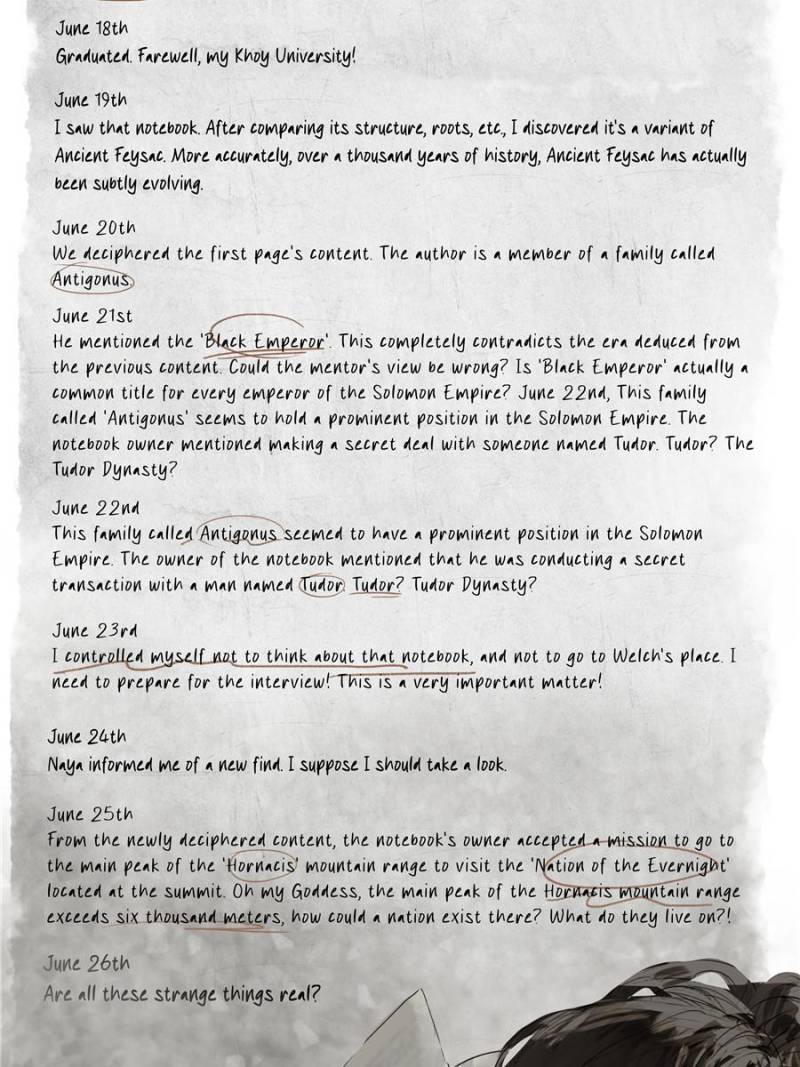 June 18th
Graduated. Farewell, my Khoy University!

June 19th
I saw that notebook. After comparing its structure, roots, etc., I discovered it's a variant of Ancient Feysac. More accurately, over a thousand years of history, Ancient Feysac has actually been subtly evolving.

June 20th
We deciphered the first page's content. The author is a member of a family called Antigonus.

June 21st
He mentioned the 'Black Emperor'. This completely contradicts the era deduced from the previous content. Could the mentor's view be wrong? Is 'Black Emperor' actually a common title for every emperor of the Solomon Empire? June 22nd, This family called 'Antigonus' seems to hold a prominent position in the Solomon Empire. The notebook owner mentioned making a secret deal with someone named Tudor. Tudor? The Tudor Dynasty?

June 22nd
This family called Antigonus seemed to have a prominent position in the Solomon Empire. The owner of the notebook mentioned that he was conducting a secret transaction with a man named Tudor. Tudor? Tudor Dynasty?

June 23rd
I controlled myself not to think about that notebook, and not to go to Welch's place. I need to prepare for the interview! This is a very important matter!

June 24th
Naya informed me of a new find. I suppose I should take a look.

June 25th
From the newly deciphered content, the notebook's owner accepted a mission to go to the main peak of the 'Hornacis' mountain range to visit the 'Nation of the Evernight' located at the summit. Oh my Goddess, the main peak of the Hornacis mountain range exceeds six thousand meters, how could a nation exist there? What do they live on?!

June 26th
Are all these strange things real?